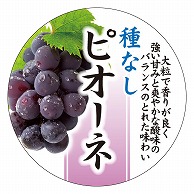 種なし
ピオーネ

大粒で香りが良く
強い甘みと爽やかな酸味の
バランスのとれた味わい